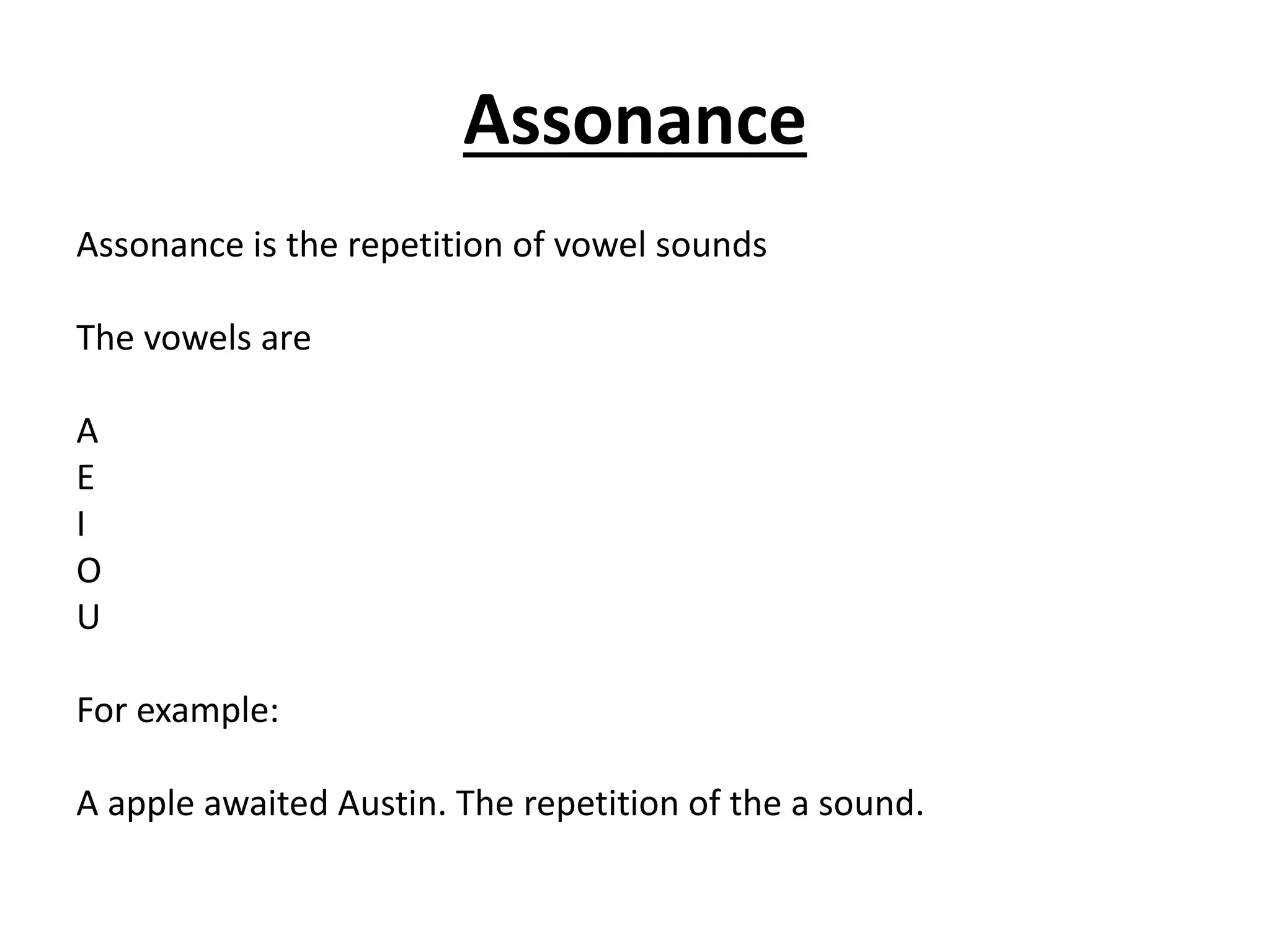 Assonance

Assonance is the repetition of vowel sounds

The vowels are

A
E
I
O
U

For example:

A apple awaited Austin. The repetition of the a sound.